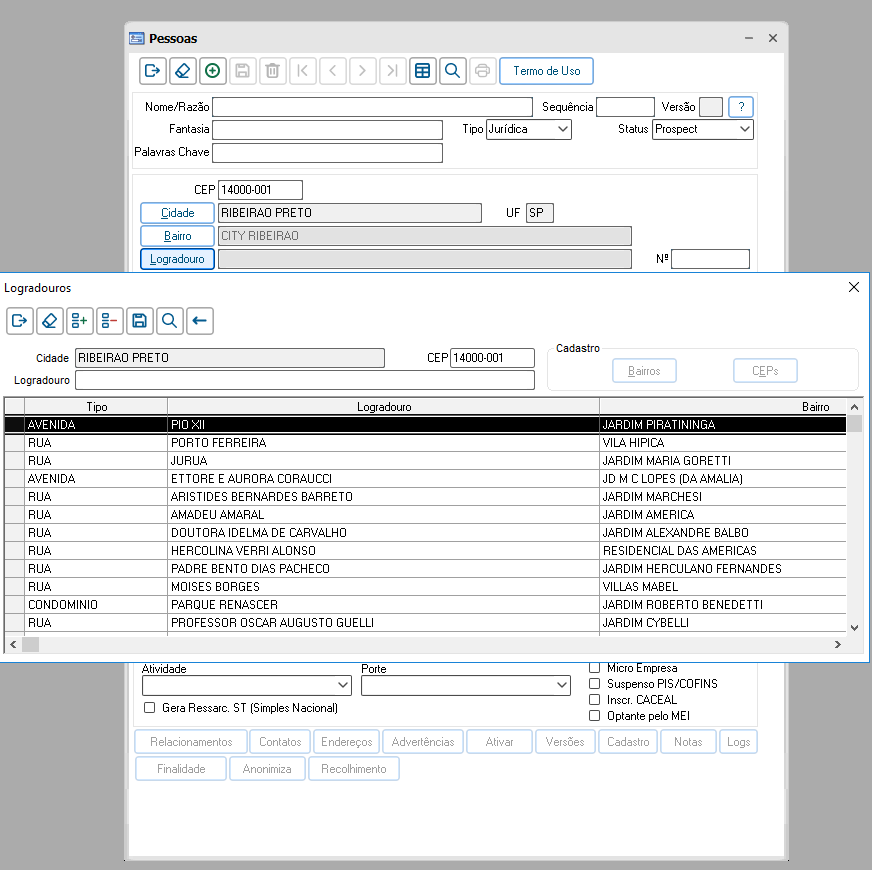 Pessoas

Termo de Uso

Nome/Razão
Sequência
Versão
?
Fantasia
Tipo Jurídica
Status Prospect
Palavras Chave

CEP 14000-001
Cidade RIBEIRAO PRETO
UF SP
Bairro CITY RIBEIRAO
Logradouro
Nº

Logradouros

Cidade RIBEIRAO PRETO
CEP 14000-001
Logradouro
Cadastro
Bairros
CEPs

| Tipo | Logradouro | Bairro |
|---|---|---|
| AVENIDA | PIO XII | JARDIM PIRATININGA |
| RUA | PORTO FERREIRA | VILA HIPICA |
| RUA | JURUA | JARDIM MARIA GORETTI |
| AVENIDA | ETTORE E AURORA CORAUCCI | JD M C LOPES (DA AMALIA) |
| RUA | ARISTIDES BERNARDES BARRETO | JARDIM MARCHESI |
| RUA | AMADEU AMARAL | JARDIM AMERICA |
| RUA | DOUTORA IDELMA DE CARVALHO | JARDIM ALEXANDRE BALBO |
| RUA | HERCOLINA VERRI ALONSO | RESIDENCIAL DAS AMERICAS |
| RUA | PADRE BENTO DIAS PACHECO | JARDIM HERCULANO FERNANDES |
| RUA | MOISES BORGES | VILLAS MABEL |
| CONDOMINIO | PARQUE RENASCER | JARDIM ROBERTO BENEDETTI |
| RUA | PROFESSOR OSCAR AUGUSTO GUELLI | JARDIM CYBELLI |

Atividade
Porte
Micro Empresa
Suspenso PIS/COFINS
Inscr. CACEAL
Optante pelo MEI
Gera Ressarc. ST (Simples Nacional)

Relacionamentos
Contatos
Endereços
Advertências
Ativar
Versões
Cadastro
Notas
Logs
Finalidade
Anonimiza
Recolhimento